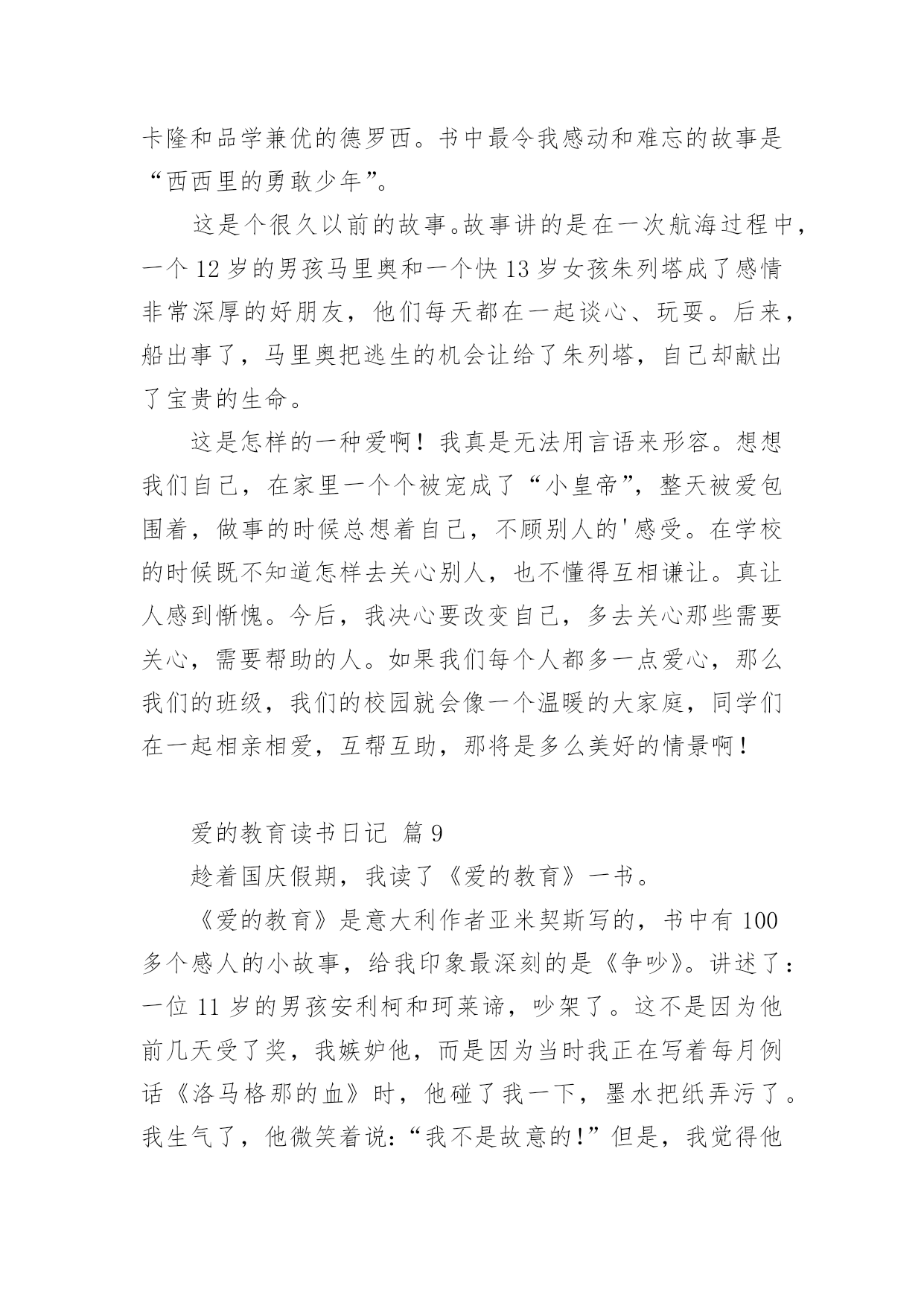 卡隆和品学兼优的德罗西。书中最令我感动和难忘的故事是“西西里的勇敢少年”。

这是个很久以前的故事。故事讲的是在一次航海过程中，一个12岁的男孩马里奥和一个快13岁女孩朱列塔成了感情非常深厚的好朋友，他们每天都在一起谈心、玩耍。后来，船出事了，马里奥把逃生的机会让给了朱列塔，自己却献出了宝贵的生命。

这是怎样的一种爱啊！我真是无法用言语来形容。想想我们自己，在家里一个个被宠成了“小皇帝”，整天被爱包围着，做事的时候总想着自己，不顾别人的'感受。在学校的时候既不知道怎样去关心别人，也不懂得互相谦让。真让人感到惭愧。今后，我决心要改变自己，多去关心那些需要关心，需要帮助的人。如果我们每个人都多一点爱心，那么我们的班级，我们的校园就会像一个温暖的大家庭，同学们在一起相亲相爱，互帮互助，那将是多么美好的情景啊！

爱的教育读书日记 篇9

趁着国庆假期，我读了《爱的教育》一书。

《爱的教育》是意大利作者亚米契斯写的，书中有100多个感人的小故事，给我印象最深刻的是《争吵》。讲述了：一位11岁的男孩安利柯和珂莱谛，吵架了。这不是因为他前几天受了奖，我嫉妒他，而是因为当时我正在写着每月例话《洛马格那的血》时，他碰了我一下，墨水把纸弄污了。我生气了，他微笑着说：“我不是故意的！”但是，我觉得他